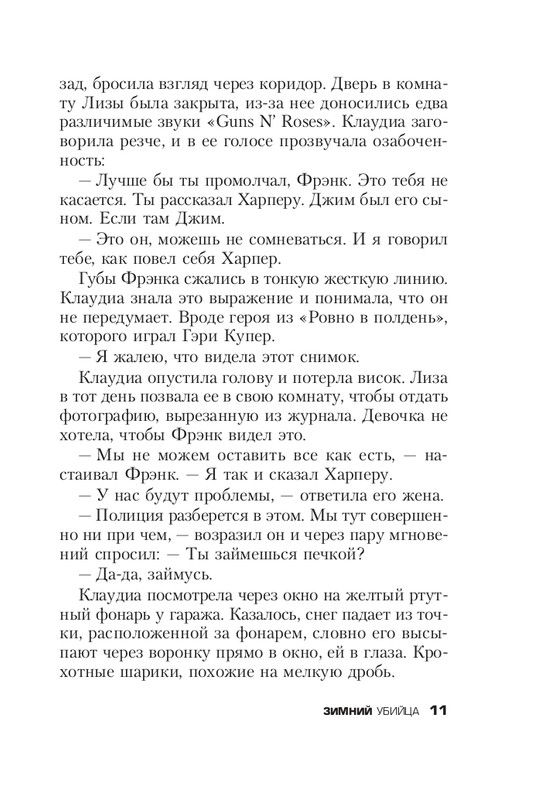 зад, бросила взгляд через коридор. Дверь в комнату Лизы была закрыта, из-за нее доносились едва различимые звуки «Guns N' Roses». Клаудиа заговорила резче, и в ее голосе прозвучала озабоченность:

— Лучше бы ты промолчал, Фрэнк. Это тебя не касается. Ты рассказал Харперу. Джим был его сыном. Если там Джим.

— Это он, можешь не сомневаться. И я говорил тебе, как повел себя Харпер.

Губы Фрэнка сжались в тонкую жесткую линию. Клаудиа знала это выражение и понимала, что он не передумает. Вроде героя из «Ровно в полдень», которого играл Гэри Купер.

— Я жалею, что видела этот снимок.

Клаудиа опустила голову и потерла висок. Лиза в тот день позвала ее в свою комнату, чтобы отдать фотографию, вырезанную из журнала. Девочка не хотела, чтобы Фрэнк видел это.

— Мы не можем оставить все как есть, — настаивал Фрэнк. — Я так и сказал Харперу.

— У нас будут проблемы, — ответила его жена.

— Полиция разберется в этом. Мы тут совершенно ни при чем, — возразил он и через пару мгновений спросил: — Ты займешься печкой?

— Да-да, займусь.

Клаудиа посмотрела через окно на желтый ртутный фонарь у гаража. Казалось, снег падает из точки, расположенной за фонарем, словно его высыпают через воронку прямо в окно, ей в глаза. Крохотные шарики, похожие на мелкую дробь.

ЗИМНИЙ УБИЙЦА 11